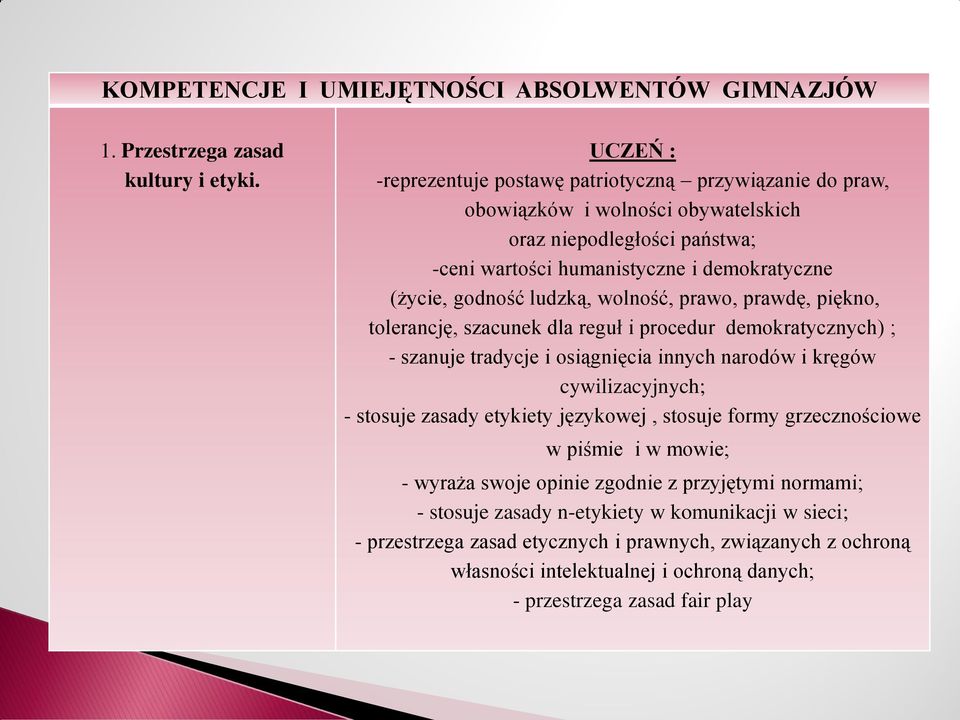 | KOMPETENCJE I UMIEJĘTNOŚCI ABSOLWENTÓW GIMNAZJÓW | |
|---|---|
| 1. Przestrzega zasad kultury i etyki. | UCZEŃ : -reprezentuje postawę patriotyczną – przywiązanie do praw, obowiązków i wolności obywatelskich oraz niepodległości państwa; -ceni wartości humanistyczne i demokratyczne (życie, godność ludzką, wolność, prawo, prawdę, piękno, tolerancję, szacunek dla reguł i procedur demokratycznych) ; - szanuje tradycje i osiągnięcia innych narodów i kręgów cywilizacyjnych; - stosuje zasady etykiety językowej , stosuje formy grzecznościowe w piśmie i w mowie; - wyraża swoje opinie zgodnie z przyjętymi normami; - stosuje zasady n-etykiety w komunikacji w sieci; - przestrzega zasad etycznych i prawnych, związanych z ochroną własności intelektualnej i ochroną danych; - przestrzega zasad fair play |